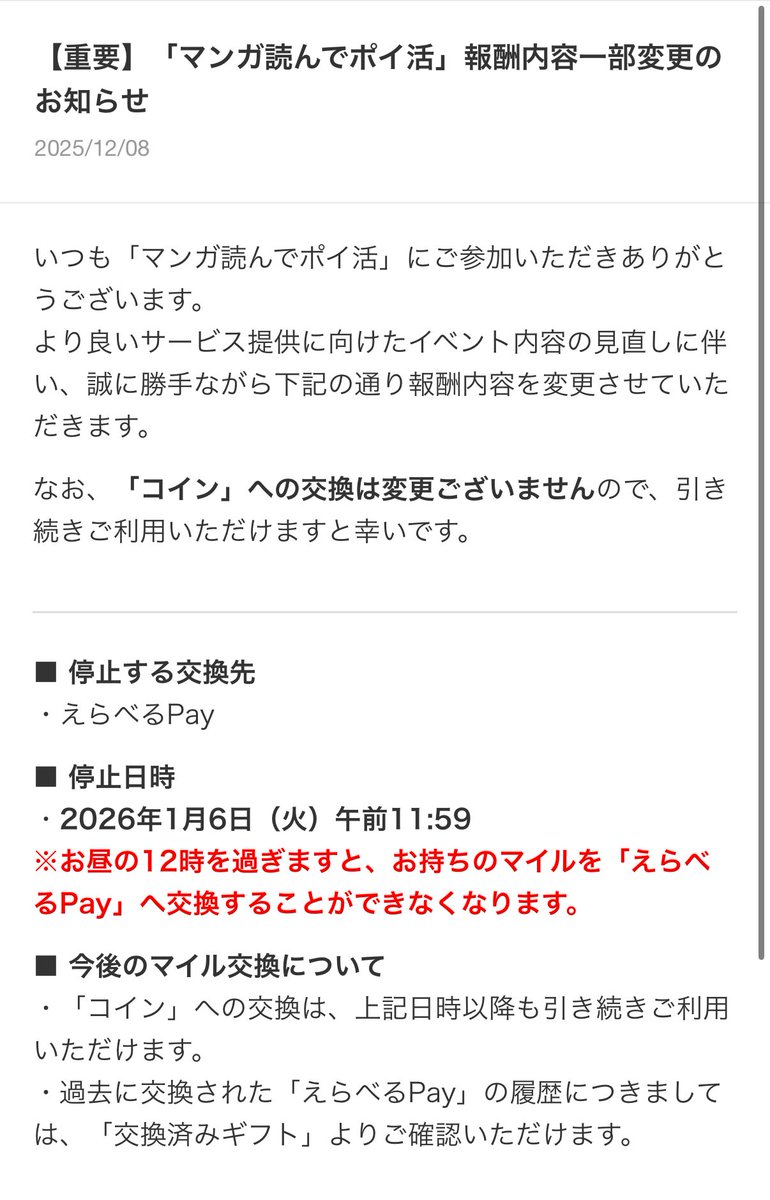 【重要】「マンガ読んでポイ活」報酬内容一部変更のお知らせ

2025/12/08

いつも「マンガ読んでポイ活」にご参加いただきありがとうございます。
より良いサービス提供に向けたイベント内容の見直しに伴い、誠に勝手ながら下記の通り報酬内容を変更させていただきます。

なお、「コイン」への交換は変更ございませんので、引き続きご利用いただけますと幸いです。

■ 停止する交換先
・えらべるPay

■ 停止日時
・2026年1月6日（火）午前11:59
※お昼の12時を過ぎますと、お持ちのマイルを「えらべるPay」へ交換することができなくなります。

■ 今後のマイル交換について
・「コイン」への交換は、上記日時以降も引き続きご利用いただけます。
・過去に交換された「えらべるPay」の履歴につきましては、「交換済みギフト」よりご確認いただけます。